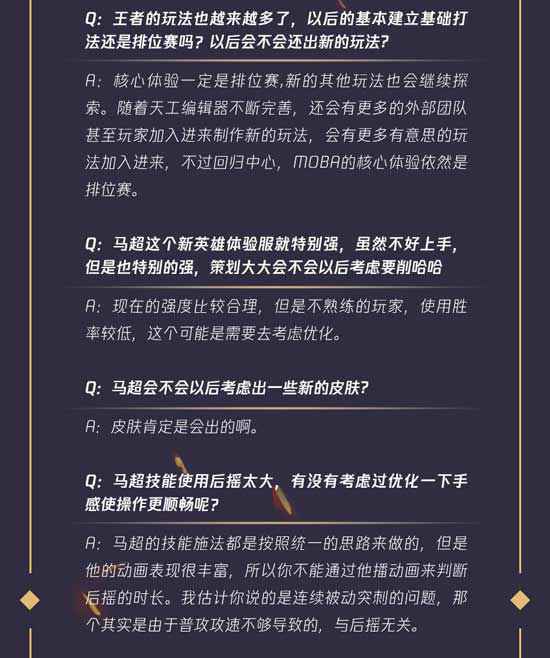 Q：王者的玩法也越来越多了，以后的基本建立基础打法还是排位赛吗？以后会不会还出新的玩法？

A：核心体验一定是排位赛,新的其他玩法也会继续探索。随着天工编辑器不断完善，还会有更多的外部团队甚至玩家加入进来制作新的玩法，会有更多有意思的玩法加入进来，不过回归中心，MOBA的核心体验依然是排位赛。

Q：马超这个新英雄体验服就特别强，虽然不好上手，但是也特别的强，策划大大会不会以后考虑要削哈哈

A：现在的强度比较合理，但是不熟练的玩家，使用胜率较低，这个可能是需要去考虑优化。

Q：马超会不会以后考虑出一些新的皮肤？

A：皮肤肯定是会出的啊。

Q：马超技能使用后摇太大，有没有考虑过优化一下手感使操作更顺畅呢？

A：马超的技能施法都是按照统一的思路来做的，但是他的动画表现很丰富，所以你不能通过他播动画来判断后摇的时长。我估计你说的是连续被动突刺的问题，那个其实是由于普攻攻速不够导致的，与后摇无关。